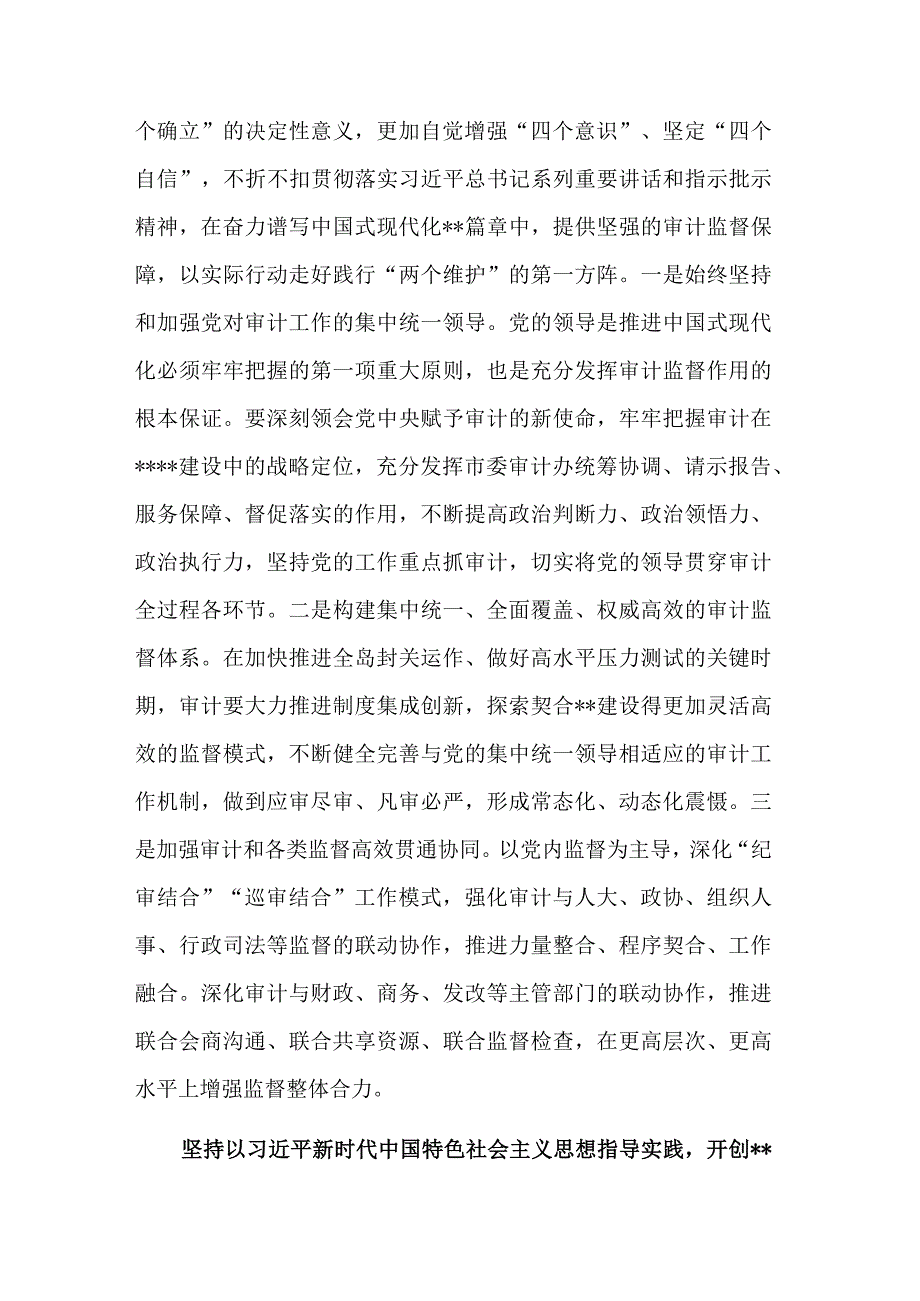 个确立”的决定性意义，更加自觉增强“四个意识”、坚定“四个自信”，不折不扣贯彻落实习近平总书记系列重要讲话和指示批示精神，在奋力谱写中国式现代化**篇章中，提供坚强的审计监督保障，以实际行动走好践行“两个维护”的第一方阵。一是始终坚持和加强党对审计工作的集中统一领导。党的领导是推进中国式现代化必须牢牢把握的第一项重大原则，也是充分发挥审计监督作用的根本保证。要深刻领会党中央赋予审计的新使命，牢牢把握审计在****建设中的战略定位，充分发挥市委审计办统筹协调、请示报告、服务保障、督促落实的作用，不断提高政治判断力、政治领悟力、政治执行力，坚持党的工作重点抓审计，切实将党的领导贯穿审计全过程各环节。二是构建集中统一、全面覆盖、权威高效的审计监督体系。在加快推进全岛封关运作、做好高水平压力测试的关键时期，审计要大力推进制度集成创新，探索契合**建设得更加灵活高效的监督模式，不断健全完善与党的集中统一领导相适应的审计工作机制，做到应审尽审、凡审必严，形成常态化、动态化震慑。三是加强审计和各类监督高效贯通协同。以党内监督为主导，深化“纪审结合”“巡审结合”工作模式，强化审计与人大、政协、组织人事、行政司法等监督的联动协作，推进力量整合、程序契合、工作融合。深化审计与财政、商务、发改等主管部门的联动协作，推进联合会商沟通、联合共享资源、联合监督检查，在更高层次、更高水平上增强监督整体合力。

坚持以习近平新时代中国特色社会主义思想指导实践，开创**